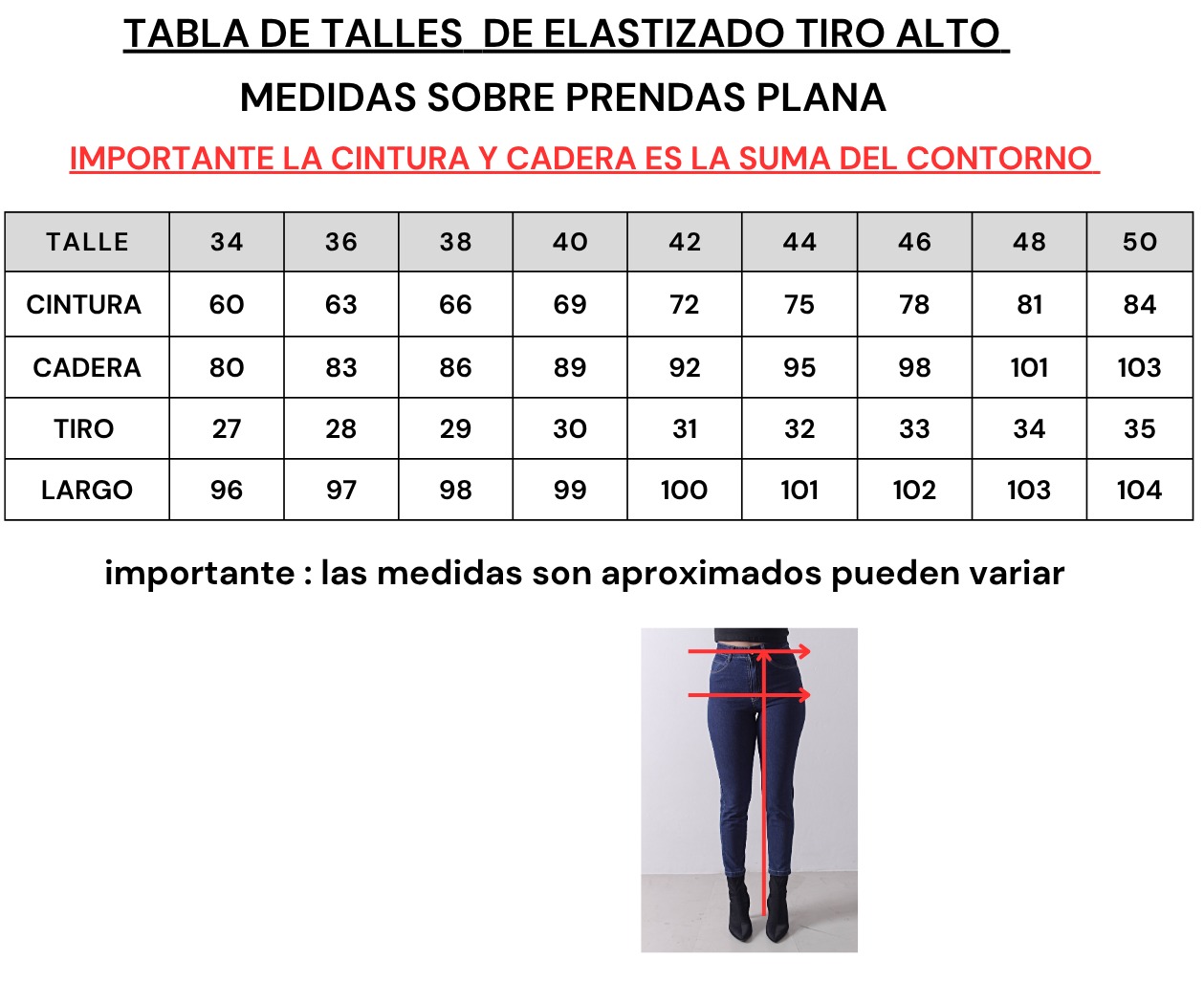 TABLA DE TALLES DE ELASTIZADO TIRO ALTO

MEDIDAS SOBRE PRENDAS PLANA

IMPORTANTE LA CINTURA Y CADERA ES LA SUMA DEL CONTORNO

| TALLE | 34 | 36 | 38 | 40 | 42 | 44 | 46 | 48 | 50 |
|---|---|---|---|---|---|---|---|---|---|
| CINTURA | 60 | 63 | 66 | 69 | 72 | 75 | 78 | 81 | 84 |
| CADERA | 80 | 83 | 86 | 89 | 92 | 95 | 98 | 101 | 103 |
| TIRO | 27 | 28 | 29 | 30 | 31 | 32 | 33 | 34 | 35 |
| LARGO | 96 | 97 | 98 | 99 | 100 | 101 | 102 | 103 | 104 |

importante : las medidas son aproximados pueden variar